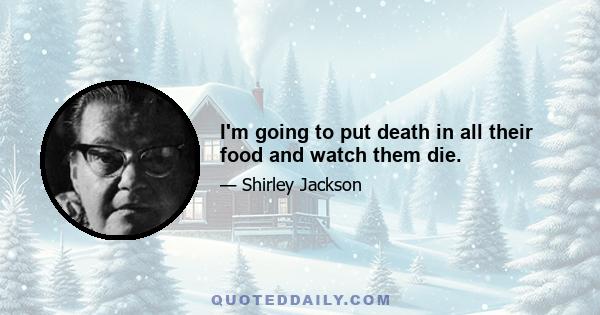 I'm going to put death in all their food and watch them die.

— Shirley Jackson

QUOTEDDAILY.COM